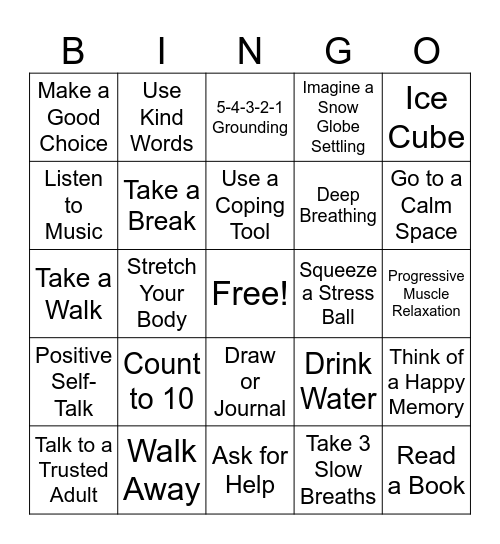 | B | I | N | G | O |
|---|---|---|---|---|
| Make a Good Choice | Use Kind Words | 5-4-3-2-1 Grounding | Imagine a Snow Globe Settling | Ice Cube |
| Listen to Music | Take a Break | Use a Coping Tool | Deep Breathing | Go to a Calm Space |
| Take a Walk | Stretch Your Body | Free! | Squeeze a Stress Ball | Progressive Muscle Relaxation |
| Positive Self-Talk | Count to 10 | Draw or Journal | Drink Water | Think of a Happy Memory |
| Talk to a Trusted Adult | Walk Away | Ask for Help | Take 3 Slow Breaths | Read a Book |